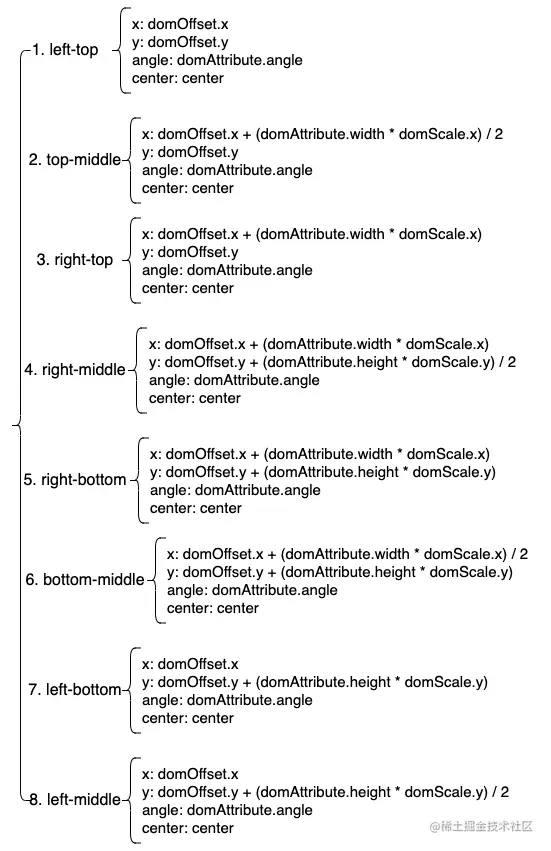 1. left-top

x: domOffset.x
y: domOffset.y
angle: domAttribute.angle
center: center

2. top-middle

x: domOffset.x + (domAttribute.width * domScale.x) / 2
y: domOffset.y
angle: domAttribute.angle
center: center

3. right-top

x: domOffset.x + (domAttribute.width * domScale.x)
y: domOffset.y
angle: domAttribute.angle
center: center

4. right-middle

x: domOffset.x + (domAttribute.width * domScale.x)
y: domOffset.y + (domAttribute.height * domScale.y) / 2
angle: domAttribute.angle
center: center

5. right-bottom

x: domOffset.x + (domAttribute.width * domScale.x)
y: domOffset.y + (domAttribute.height * domScale.y)
angle: domAttribute.angle
center: center

6. bottom-middle

x: domOffset.x + (domAttribute.width * domScale.x) / 2
y: domOffset.y + (domAttribute.height * domScale.y)
angle: domAttribute.angle
center: center

7. left-bottom

x: domOffset.x
y: domOffset.y + (domAttribute.height * domScale.y)
angle: domAttribute.angle
center: center

8. left-middle

x: domOffset.x
y: domOffset.y + (domAttribute.height * domScale.y) / 2
angle: domAttribute.angle
center: center

@稀土掘金技术社区